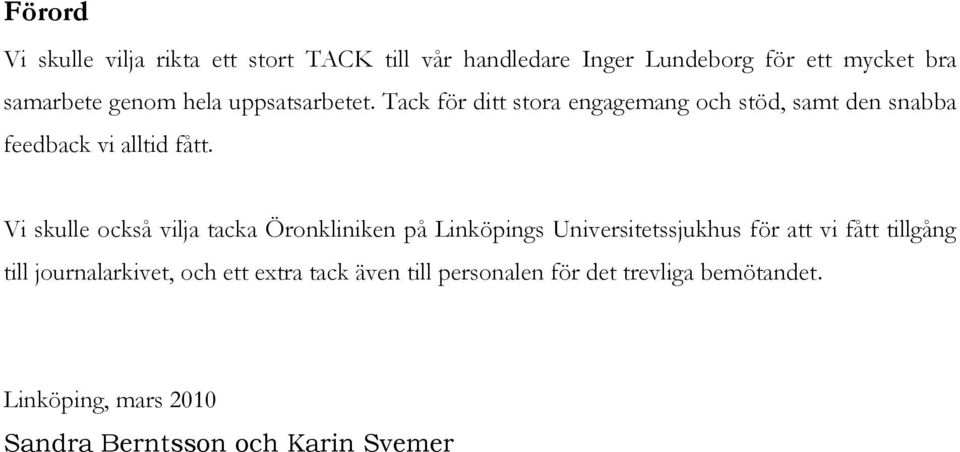 Förord

Vi skulle vilja rikta ett stort TACK till vår handledare Inger Lundeborg för ett mycket bra samarbete genom hela uppsatsarbetet. Tack för ditt stora engagemang och stöd, samt den snabba feedback vi alltid fått.

Vi skulle också vilja tacka Öronkliniken på Linköpings Universitetssjukhus för att vi fått tillgång till journalarkivet, och ett extra tack även till personalen för det trevliga bemötandet.

Linköping, mars 2010

Sandra Berntsson och Karin Svemer